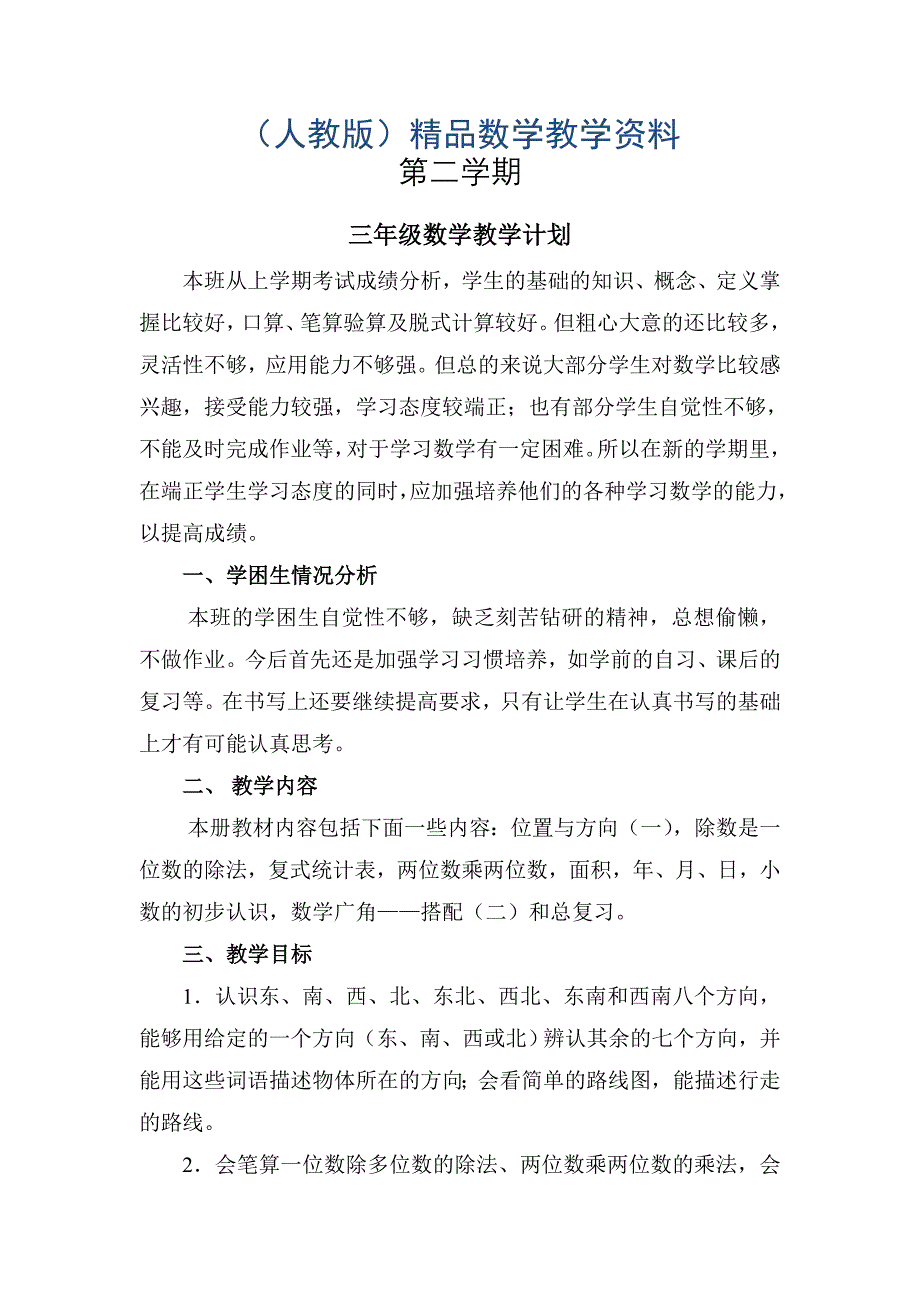 （人教版）精品数学教学资料
第二学期

三年级数学教学计划

本班从上学期考试成绩分析，学生的基础的知识、概念、定义掌握比较好，口算、笔算验算及脱式计算较好。但粗心大意的还比较多，灵活性不够，应用能力不够强。但总的来说大部分学生对数学比较感兴趣，接受能力较强，学习态度较端正；也有部分学生自觉性不够，不能及时完成作业等，对于学习数学有一定困难。所以在新的学期里，在端正学生学习态度的同时，应加强培养他们的各种学习数学的能力，以提高成绩。

一、学困生情况分析

本班的学困生自觉性不够，缺乏刻苦钻研的精神，总想偷懒，不做作业。今后首先还是加强学习习惯培养，如学前的自习、课后的复习等。在书写上还要继续提高要求，只有让学生在认真书写的基础上才有可能认真思考。

二、 教学内容

本册教材内容包括下面一些内容：位置与方向（一），除数是一位数的除法，复式统计表，两位数乘两位数，面积，年、月、日，小数的初步认识，数学广角——搭配（二）和总复习。

三、教学目标

1．认识东、南、西、北、东北、西北、东南和西南八个方向，能够用给定的一个方向（东、南、西或北）辨认其余的七个方向，并能用这些词语描述物体所在的方向；会看简单的路线图，能描述行走的路线。

2．会笔算一位数除多位数的除法、两位数乘两位数的乘法，会